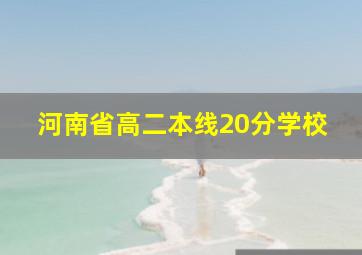 河南省高二本线20分学校